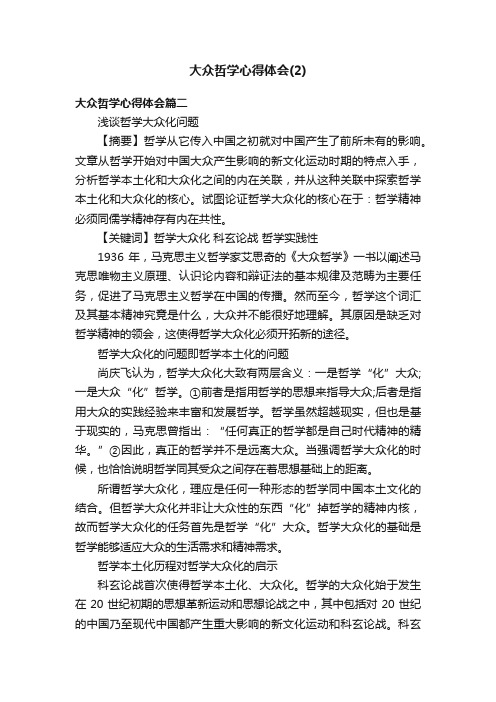 大众哲学心得体会(2)

大众哲学心得体会篇二

浅谈哲学大众化问题

【摘要】哲学从它传入中国之初就对中国产生了前所未有的影响。文章从哲学开始对中国大众产生影响的新文化运动时期的特点入手，分析哲学本土化和大众化之间的内在关联，并从这种关联中探索哲学本土化和大众化的核心。试图论证哲学大众化的核心在于：哲学精神必须同儒学精神存有内在共性。

【关键词】哲学大众化 科玄论战 哲学实践性

1936 年，马克思主义哲学家艾思奇的《大众哲学》一书以阐述马克思唯物主义原理、认识论内容和辩证法的基本规律及范畴为主要任务，促进了马克思主义哲学在中国的传播。然而至今，哲学这个词汇及其基本精神究竟是什么，大众并不能很好地理解。其原因是缺乏对哲学精神的领会，这使得哲学大众化必须开拓新的途径。

哲学大众化的问题即哲学本土化的问题

尚庆飞认为，哲学大众化大致有两层含义：一是哲学“化”大众;一是大众“化”哲学。①前者是指用哲学的思想来指导大众;后者是指用大众的实践经验来丰富和发展哲学。哲学虽然超越现实，但也是基于现实的，马克思曾指出：“任何真正的哲学都是自己时代精神的精华。”②因此，真正的哲学并不是远离大众。当强调哲学大众化的时候，也恰恰说明哲学同其受众之间存在着思想基础上的距离。

所谓哲学大众化，理应是任何一种形态的哲学同中国本土文化的结合。但哲学大众化并非让大众性的东西“化”掉哲学的精神内核，故而哲学大众化的任务首先是哲学“化”大众。哲学大众化的基础是哲学能够适应大众的生活需求和精神需求。

哲学本土化历程对哲学大众化的启示

科玄论战首次使得哲学本土化、大众化。哲学的大众化始于发生在 20 世纪初期的思想革新运动和思想论战之中，其中包括对 20 世纪的中国乃至现代中国都产生重大影响的新文化运动和科玄论战。科玄